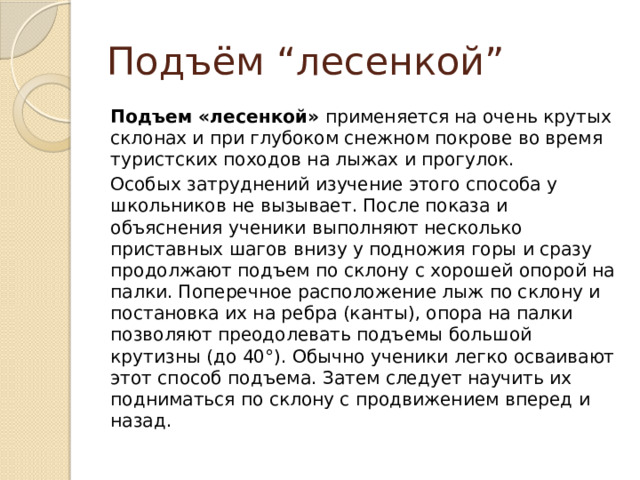 Подъём “лесенкой”

Подъем «лесенкой» применяется на очень крутых склонах и при глубоком снежном покрове во время туристских походов на лыжах и прогулок.

Особых затруднений изучение этого способа у школьников не вызывает. После показа и объяснения ученики выполняют несколько приставных шагов внизу у подножия горы и сразу продолжают подъем по склону с хорошей опорой на палки. Поперечное расположение лыж по склону и постановка их на ребра (канты), опора на палки позволяют преодолевать подъемы большой крутизны (до 40°). Обычно ученики легко осваивают этот способ подъема. Затем следует научить их подниматься по склону с продвижением вперед и назад.